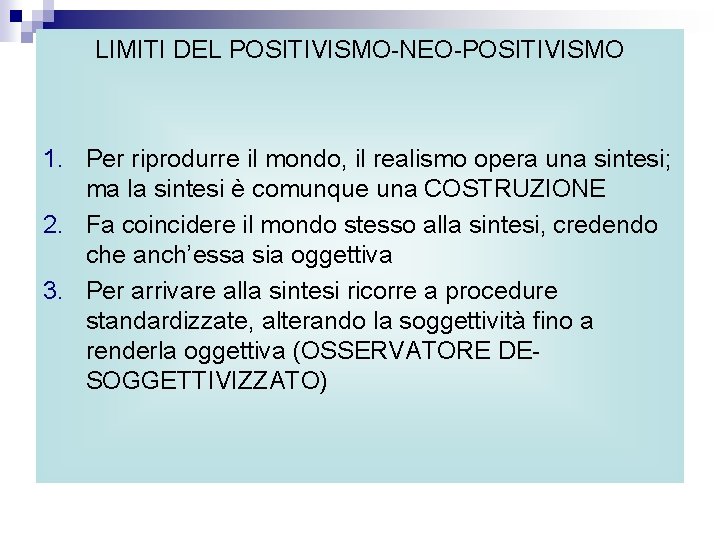 LIMITI DEL POSITIVISMO-NEO-POSITIVISMO

1. Per riprodurre il mondo, il realismo opera una sintesi; ma la sintesi è comunque una COSTRUZIONE
2. Fa coincidere il mondo stesso alla sintesi, credendo che anch'essa sia oggettiva
3. Per arrivare alla sintesi ricorre a procedure standardizzate, alterando la soggettività fino a renderla oggettiva (OSSERVATORE DE-SOGGETTIVIZZATO)